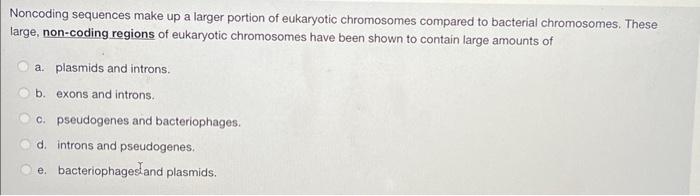 Noncoding sequences make up a larger portion of eukaryotic chromosomes compared to bacterial chromosomes. These large, non-coding regions of eukaryotic chromosomes have been shown to contain large amounts of

a. plasmids and introns.

b. exons and introns.

c. pseudogenes and bacteriophages.

d. introns and pseudogenes.

e. bacteriophages and plasmids.